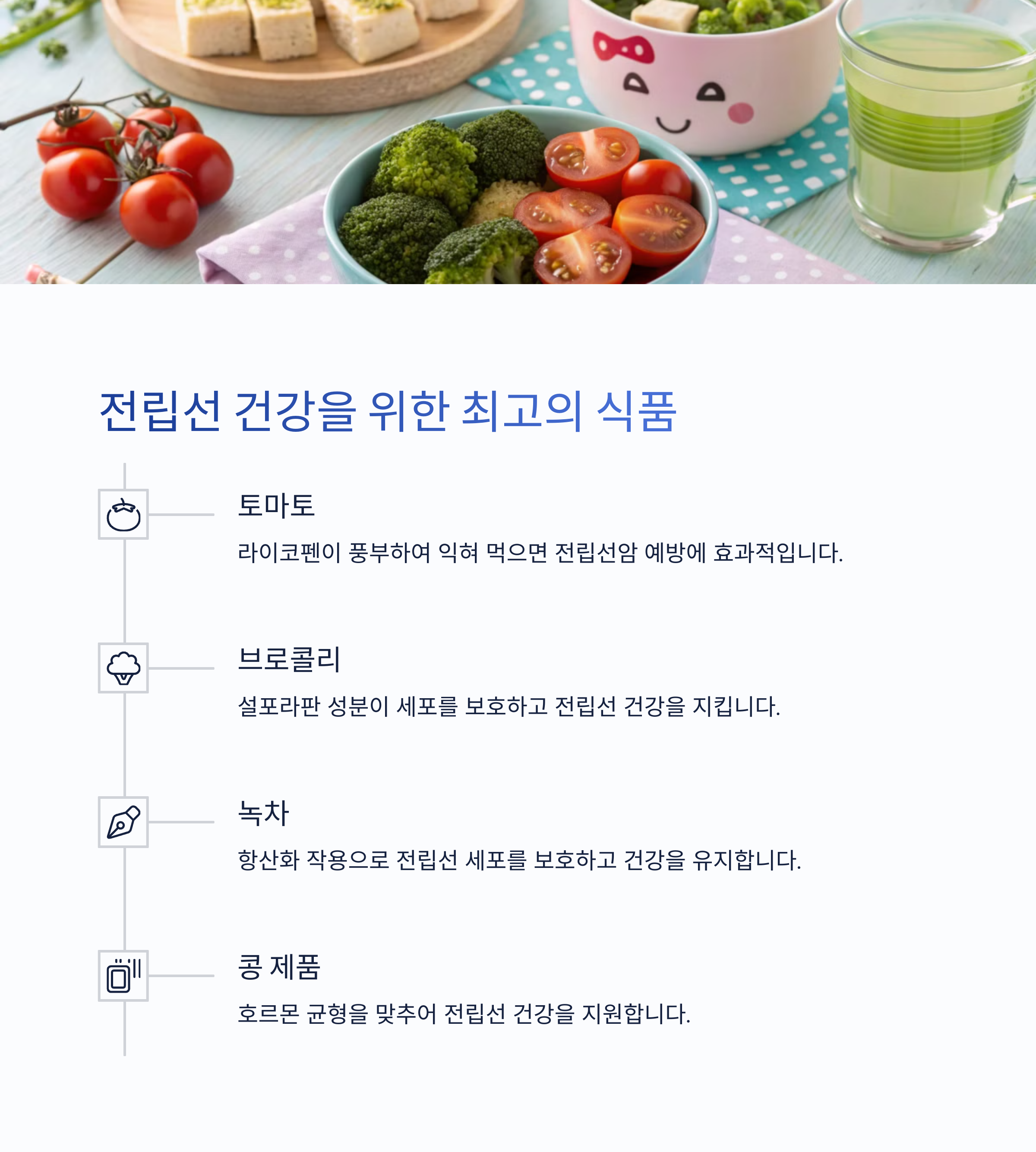 전립선 건강을 위한 최고의 식품

토마토

라이코펜이 풍부하여 익혀 먹으면 전립선암 예방에 효과적입니다.

브로콜리

설포라판 성분이 세포를 보호하고 전립선 건강을 지킵니다.

녹차

항산화 작용으로 전립선 세포를 보호하고 건강을 유지합니다.

콩 제품

호르몬 균형을 맞추어 전립선 건강을 지원합니다.